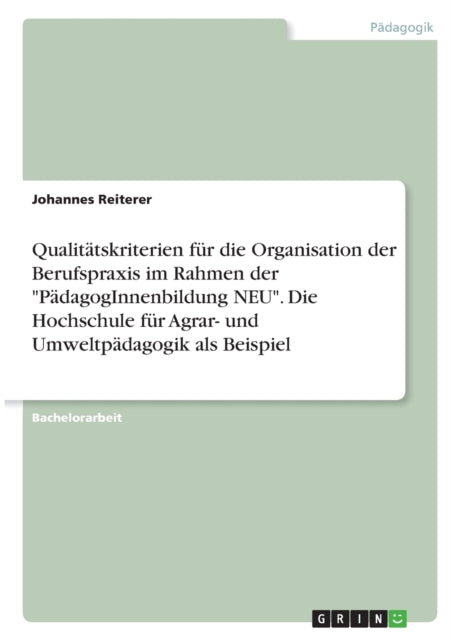 Pädagogik

Johannes Reiterer

Qualitätskriterien für die Organisation der Berufspraxis im Rahmen der "PädagogInnenbildung NEU". Die Hochschule für Agrar- und Umweltpädagogik als Beispiel

Bachelorarbeit

GRIN